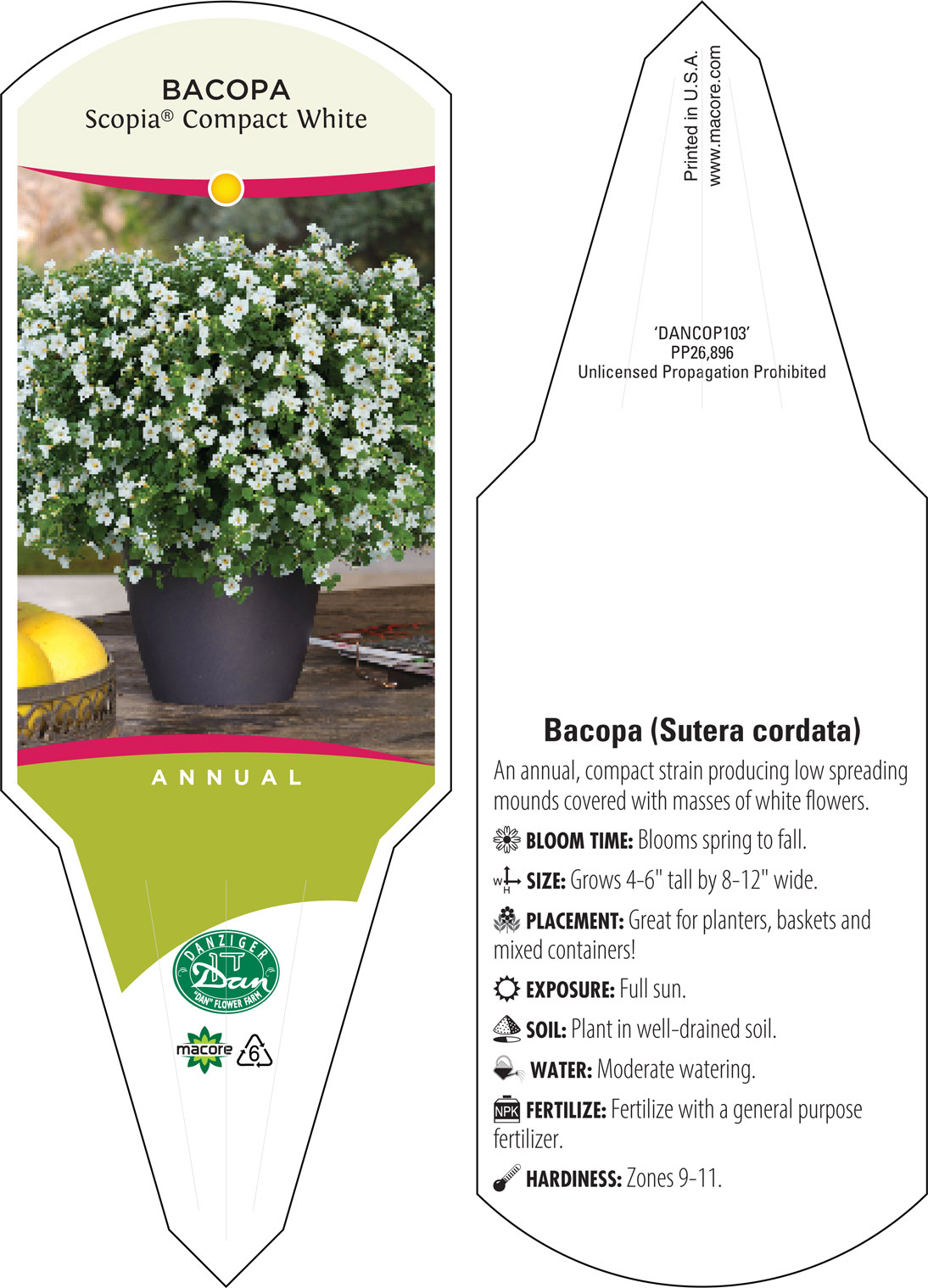 BACOPA
Scopia® Compact White

ANNUAL

DANZIGER
Dan
"DAN" FLOWER FARM

macore 6

Printed in U.S.A.
www.macore.com

'DANCOP103'
PP26,896
Unlicensed Propagation Prohibited

Bacopa (Sutera cordata)

An annual, compact strain producing low spreading mounds covered with masses of white flowers.

BLOOM TIME: Blooms spring to fall.

W H SIZE: Grows 4-6" tall by 8-12" wide.

PLACEMENT: Great for planters, baskets and mixed containers!

EXPOSURE: Full sun.

SOIL: Plant in well-drained soil.

WATER: Moderate watering.

NPK FERTILIZE: Fertilize with a general purpose fertilizer.

HARDINESS: Zones 9-11.